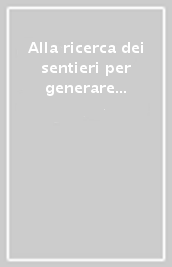 Alla ricerca dei sentieri per generare...